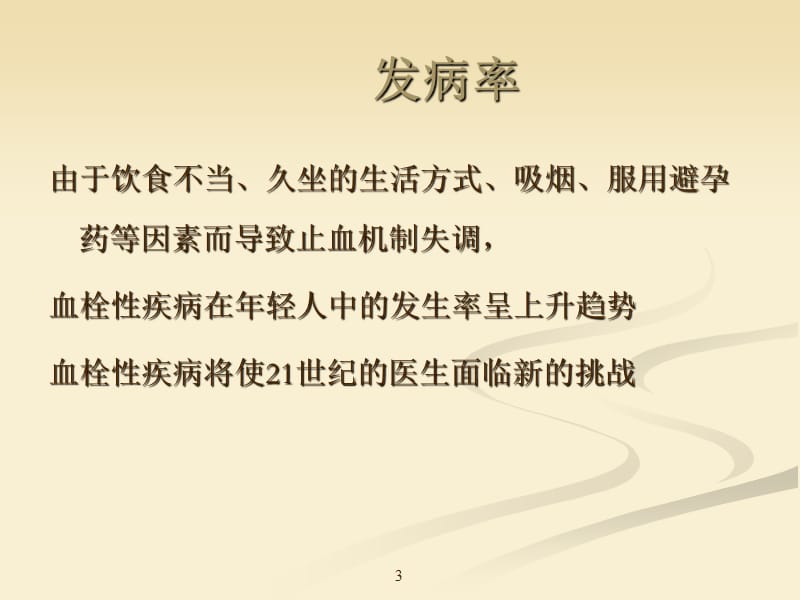 发病率

由于饮食不当、久坐的生活方式、吸烟、服用避孕药等因素而导致止血机制失调，

血栓性疾病在年轻人中的发生率呈上升趋势

血栓性疾病将使21世纪的医生面临新的挑战

3